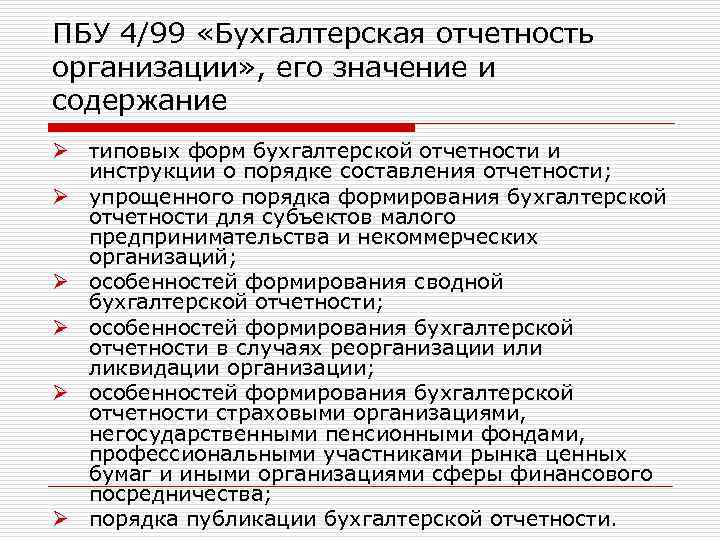 ПБУ 4/99 «Бухгалтерская отчетность организации», его значение и содержание

➢ типовых форм бухгалтерской отчетности и инструкции о порядке составления отчетности;
➢ упрощенного порядка формирования бухгалтерской отчетности для субъектов малого предпринимательства и некоммерческих организаций;
➢ особенностей формирования сводной бухгалтерской отчетности;
➢ особенностей формирования бухгалтерской отчетности в случаях реорганизации или ликвидации организации;
➢ особенностей формирования бухгалтерской отчетности страховыми организациями, негосударственными пенсионными фондами, профессиональными участниками рынка ценных бумаг и иными организациями сферы финансового посредничества;
➢ порядка публикации бухгалтерской отчетности.